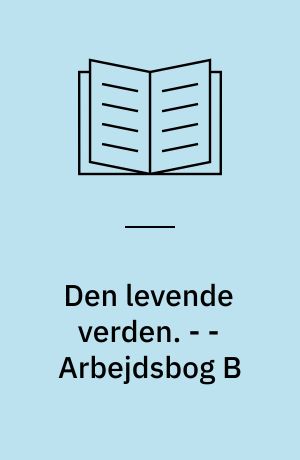 Den levende verden. - - Arbejdsbog B